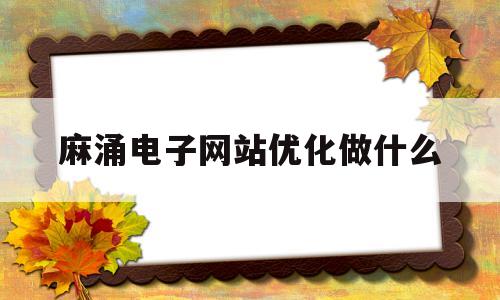 麻涌电子网站优化做什么